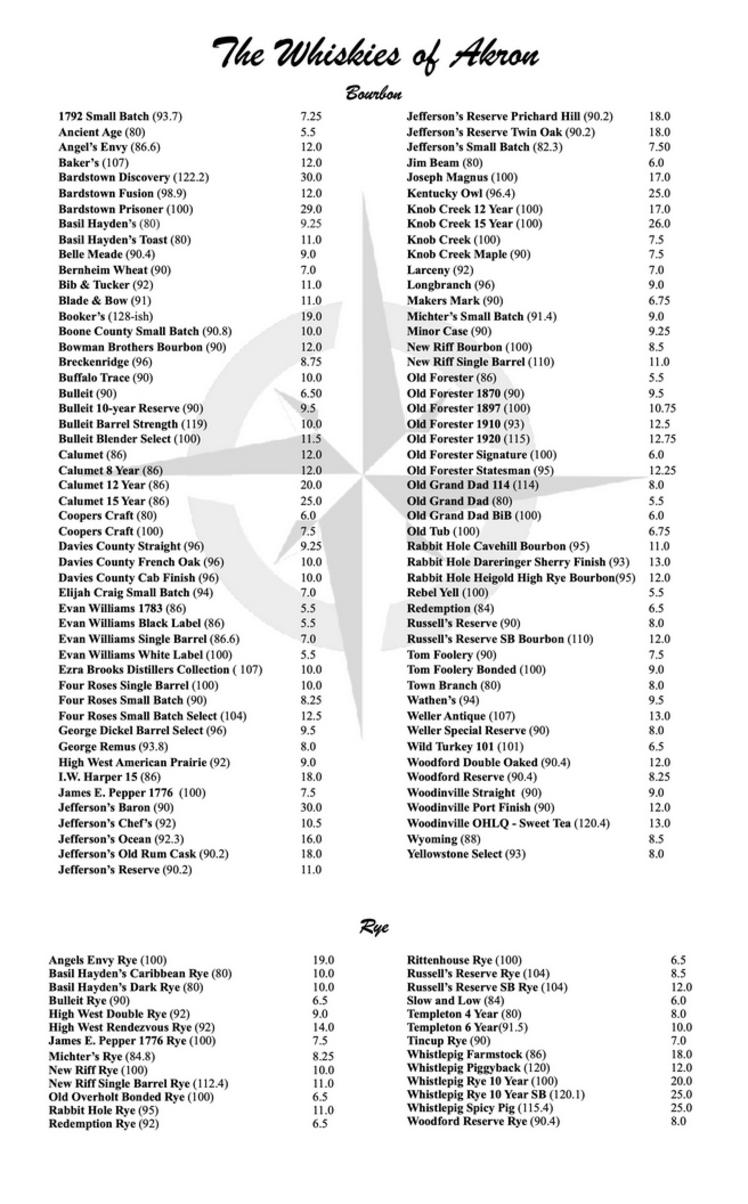 The Whiskies of Akron

Bourbon

1792 Small Batch (93.7) 7.25
Ancient Age (80) 5.5
Angel's Envy (86.6) 12.0
Baker's (107) 12.0
Bardstown Discovery (122.2) 30.0
Bardstown Fusion (98.9) 12.0
Bardstown Prisoner (100) 29.0
Basil Hayden's (80) 9.25
Basil Hayden's Toast (80) 11.0
Belle Meade (90.4) 9.0
Bernheim Wheat (90) 7.0
Bib & Tucker (92) 11.0
Blade & Bow (91) 11.0
Booker's (128-ish) 19.0
Boone County Small Batch (90.8) 10.0
Bowman Brothers Bourbon (90) 12.0
Breckenridge (96) 8.75
Buffalo Trace (90) 10.0
Bulleit (90) 6.50
Bulleit 10-year Reserve (90) 9.5
Bulleit Barrel Strength (119) 10.0
Bulleit Blender Select (100) 11.5
Calumet (86) 12.0
Calumet 8 Year (86) 12.0
Calumet 12 Year (86) 20.0
Calumet 15 Year (86) 25.0
Coopers Craft (80) 6.0
Coopers Craft (100) 7.5
Davies County Straight (96) 9.25
Davies County French Oak (96) 10.0
Davies County Cab Finish (96) 10.0
Elijah Craig Small Batch (94) 7.0
Evan Williams 1783 (86) 5.5
Evan Williams Black Label (86) 5.5
Evan Williams Single Barrel (86.6) 7.0
Evan Williams White Label (100) 5.5
Ezra Brooks Distillers Collection ( 107) 10.0
Four Roses Single Barrel (100) 10.0
Four Roses Small Batch (90) 8.25
Four Roses Small Batch Select (104) 12.5
George Dickel Barrel Select (96) 9.5
George Remus (93.8) 8.0
High West American Prairie (92) 9.0
I.W. Harper 15 (86) 18.0
James E. Pepper 1776 (100) 7.5
Jefferson's Baron (90) 30.0
Jefferson's Chef's (92) 10.5
Jefferson's Ocean (92.3) 16.0
Jefferson's Old Rum Cask (90.2) 18.0
Jefferson's Reserve (90.2) 11.0

Jefferson's Reserve Prichard Hill (90.2) 18.0
Jefferson's Reserve Twin Oak (90.2) 18.0
Jefferson's Small Batch (82.3) 7.50
Jim Beam (80) 6.0
Joseph Magnus (100) 17.0
Kentucky Owl (96.4) 25.0
Knob Creek 12 Year (100) 17.0
Knob Creek 15 Year (100) 26.0
Knob Creek (100) 7.5
Knob Creek Maple (90) 7.5
Larceny (92) 7.0
Longbranch (96) 9.0
Makers Mark (90) 6.75
Michter's Small Batch (91.4) 9.0
Minor Case (90) 9.25
New Riff Bourbon (100) 8.5
New Riff Single Barrel (110) 11.0
Old Forester (86) 5.5
Old Forester 1870 (90) 9.5
Old Forester 1897 (100) 10.75
Old Forester 1910 (93) 12.5
Old Forester 1920 (115) 12.75
Old Forester Signature (100) 6.0
Old Forester Statesman (95) 12.25
Old Grand Dad 114 (114) 8.0
Old Grand Dad (80) 5.5
Old Grand Dad BiB (100) 6.0
Old Tub (100) 6.75
Rabbit Hole Cavehill Bourbon (95) 11.0
Rabbit Hole Dareringer Sherry Finish (93) 13.0
Rabbit Hole Heigold High Rye Bourbon(95) 12.0
Rebel Yell (100) 5.5
Redemption (84) 6.5
Russell's Reserve (90) 8.0
Russell's Reserve SB Bourbon (110) 12.0
Tom Foolery (90) 7.5
Tom Foolery Bonded (100) 9.0
Town Branch (80) 8.0
Wathen's (94) 9.5
Weller Antique (107) 13.0
Weller Special Reserve (90) 8.0
Wild Turkey 101 (101) 6.5
Woodford Double Oaked (90.4) 12.0
Woodford Reserve (90.4) 8.25
Woodinville Straight (90) 9.0
Woodinville Port Finish (90) 12.0
Woodinville OHLQ - Sweet Tea (120.4) 13.0
Wyoming (88) 8.5
Yellowstone Select (93) 8.0

Rye

Angels Envy Rye (100) 19.0
Basil Hayden's Caribbean Rye (80) 10.0
Basil Hayden's Dark Rye (80) 10.0
Bulleit Rye (90) 6.5
High West Double Rye (92) 9.0
High West Rendezvous Rye (92) 14.0
James E. Pepper 1776 Rye (100) 7.5
Michter's Rye (84.8) 8.25
New Riff Rye (100) 10.0
New Riff Single Barrel Rye (112.4) 11.0
Old Overholt Bonded Rye (100) 6.5
Rabbit Hole Rye (95) 11.0
Redemption Rye (92) 6.5

Rittenhouse Rye (100) 6.5
Russell's Reserve Rye (104) 8.5
Russell's Reserve SB Rye (104) 12.0
Slow and Low (84) 6.0
Templeton 4 Year (80) 8.0
Templeton 6 Year(91.5) 10.0
Tincup Rye (90) 7.0
Whistlepig Farmstock (86) 18.0
Whistlepig Piggyback (120) 12.0
Whistlepig Rye 10 Year (100) 20.0
Whistlepig Rye 10 Year SB (120.1) 25.0
Whistlepig Spicy Pig (115.4) 25.0
Woodford Reserve Rye (90.4) 8.0